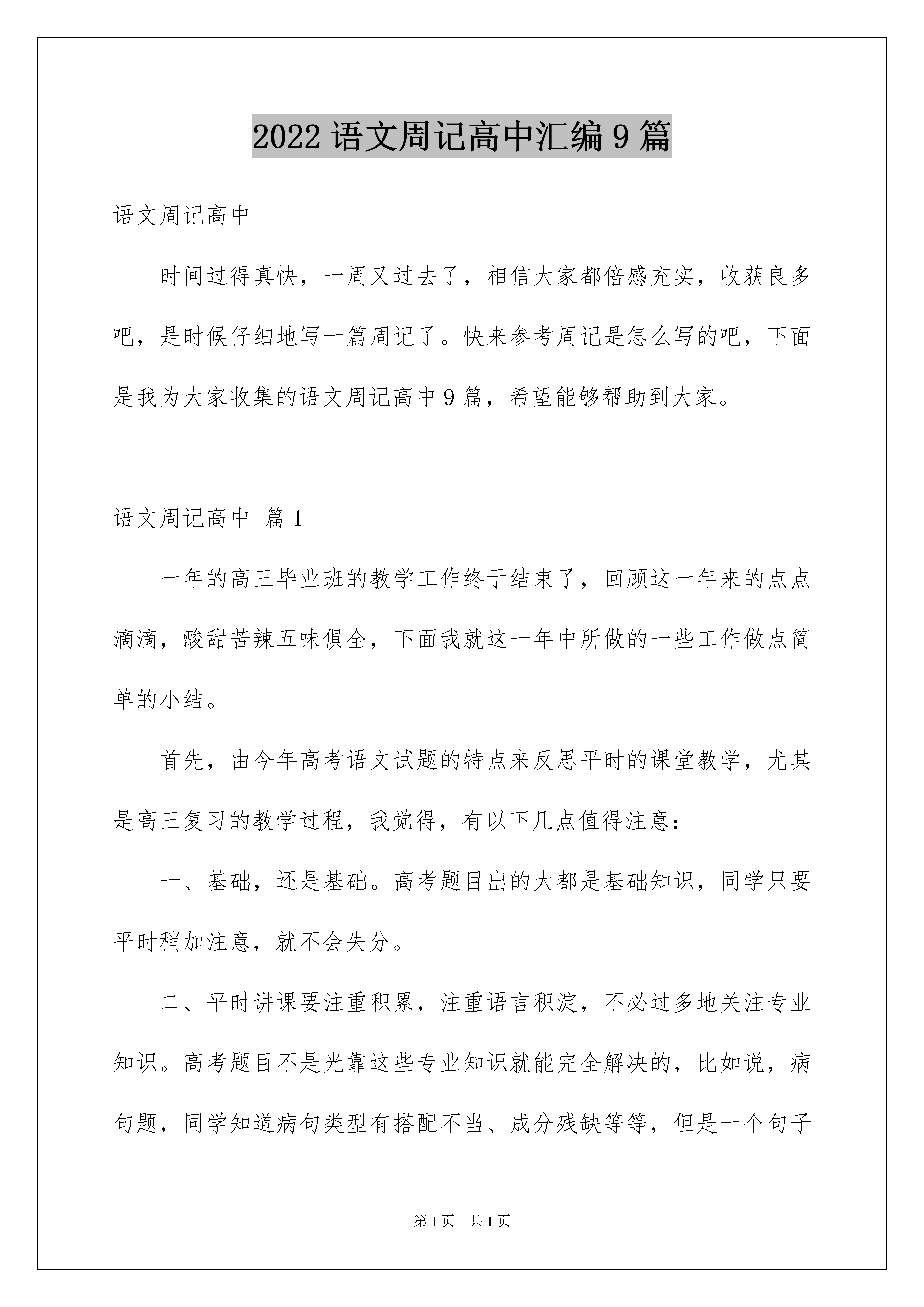 2022 语文周记高中汇编 9 篇

语文周记高中

时间过得真快，一周又过去了，相信大家都倍感充实，收获良多吧，是时候仔细地写一篇周记了。快来参考周记是怎么写的吧，下面是我为大家收集的语文周记高中 9 篇，希望能够帮助到大家。

语文周记高中 篇 1

一年的高三毕业班的教学工作终于结束了，回顾这一年来的点点滴滴，酸甜苦辣五味俱全，下面我就这一年中所做的一些工作做点简单的小结。

首先，由今年高考语文试题的特点来反思平时的课堂教学，尤其是高三复习的教学过程，我觉得，有以下几点值得注意：

一、基础，还是基础。高考题目出的大都是基础知识，同学只要平时稍加注意，就不会失分。

二、平时讲课要注重积累，注重语言积淀，不必过多地关注专业知识。高考题目不是光靠这些专业知识就能完全解决的，比如说，病句题，同学知道病句类型有搭配不当、成分残缺等等，但是一个句子

第 1 页 共 1 页